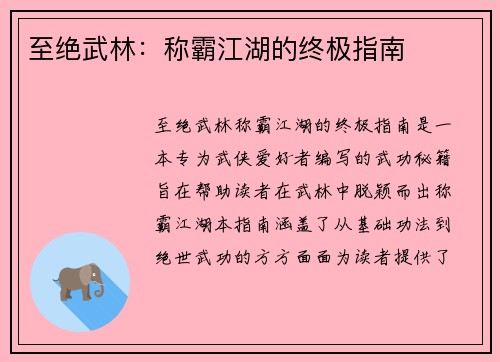 至绝武林：称霸江湖的终极指南

至绝武林称霸江湖的终极指南是一本专为武侠爱好者编写的武功秘籍旨在帮助读者在武林中脱颖而出称霸江湖本指南涵盖了从基础功法到绝世武功的方方面面为读者提供了